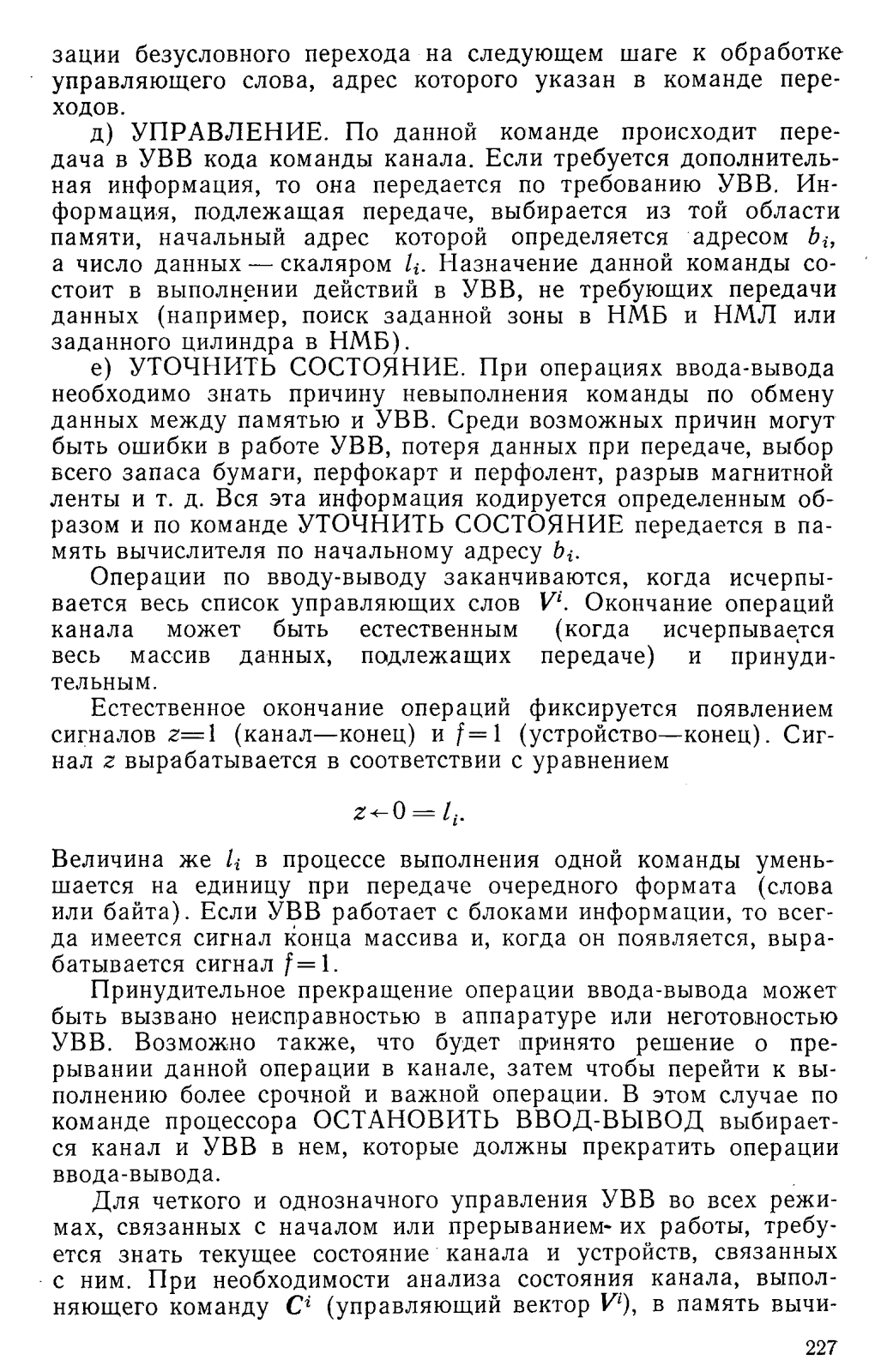 зации безусловного перехода на следующем шаге к обработке управляющего слова, адрес которого указан в команде переходов.

д) УПРАВЛЕНИЕ. По данной команде происходит передача в УВВ кода команды канала. Если требуется дополнительная информация, то она передается по требованию УВВ. Информация, подлежащая передаче, выбирается из той области памяти, начальный адрес которой определяется адресом $b_i$, а число данных — скаляром $l_i$. Назначение данной команды состоит в выполнении действий в УВВ, не требующих передачи данных (например, поиск заданной зоны в НМБ и НМЛ или заданного цилиндра в НМБ).

е) УТОЧНИТЬ СОСТОЯНИЕ. При операциях ввода-вывода необходимо знать причину невыполнения команды по обмену данных между памятью и УВВ. Среди возможных причин могут быть ошибки в работе УВВ, потеря данных при передаче, выбор всего запаса бумаги, перфокарт и перфолент, разрыв магнитной ленты и т. д. Вся эта информация кодируется определенным образом и по команде УТОЧНИТЬ СОСТОЯНИЕ передается в память вычислителя по начальному адресу $b_i$.

Операции по вводу-выводу заканчиваются, когда исчерпывается весь список управляющих слов $V^i$. Окончание операций канала может быть естественным (когда исчерпывается весь массив данных, подлежащих передаче) и принудительным.

Естественное окончание операций фиксируется появлением сигналов $z=1$ (канал—конец) и $f=1$ (устройство—конец). Сигнал $z$ вырабатывается в соответствии с уравнением

$z \leftarrow 0 = l_i.$

Величина же $l_i$ в процессе выполнения одной команды уменьшается на единицу при передаче очередного формата (слова или байта). Если УВВ работает с блоками информации, то всегда имеется сигнал конца массива и, когда он появляется, вырабатывается сигнал $f=1$.

Принудительное прекращение операции ввода-вывода может быть вызвано неисправностью в аппаратуре или неготовностью УВВ. Возможно также, что будет принято решение о прерывании данной операции в канале, затем чтобы перейти к выполнению более срочной и важной операции. В этом случае по команде процессора ОСТАНОВИТЬ ВВОД-ВЫВОД выбирается канал и УВВ в нем, которые должны прекратить операции ввода-вывода.

Для четкого и однозначного управления УВВ во всех режимах, связанных с началом или прерыванием их работы, требуется знать текущее состояние канала и устройств, связанных с ним. При необходимости анализа состояния канала, выполняющего команду $C^i$ (управляющий вектор $V^i$), в память вычи-

227